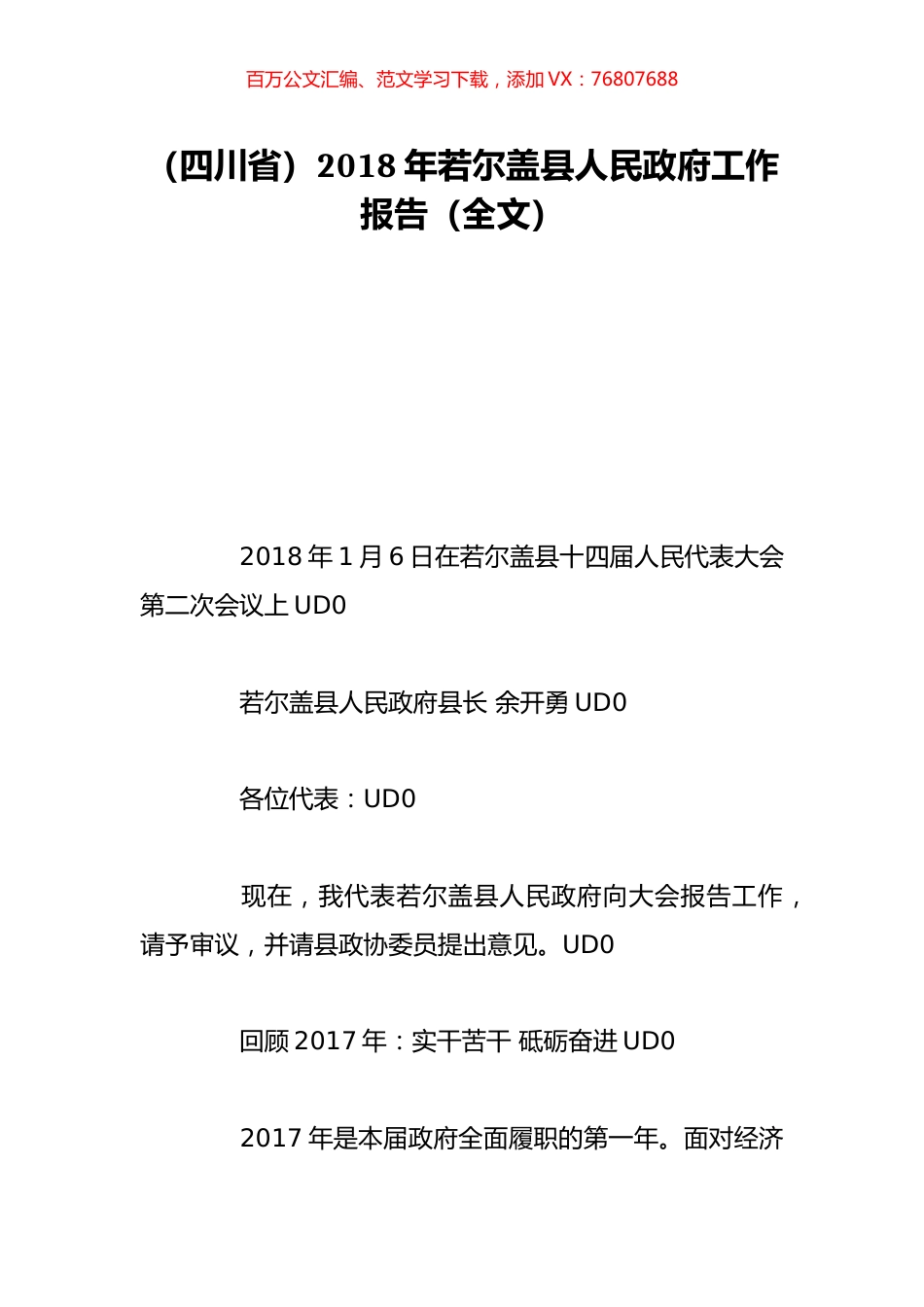 百万公文汇编、范文学习下载，添加 VX：76807688

（四川省）2018 年若尔盖县人民政府工作报告（全文）

2018 年 1 月 6 日在若尔盖县十四届人民代表大会第二次会议上 UD0

若尔盖县人民政府县长 余开勇 UD0

各位代表：UD0

现在，我代表若尔盖县人民政府向大会报告工作，请予审议，并请县政协委员提出意见。UD0

回顾 2017 年：实干苦干 砥砺奋进 UD0

2017 年是本届政府全面履职的第一年。面对经济